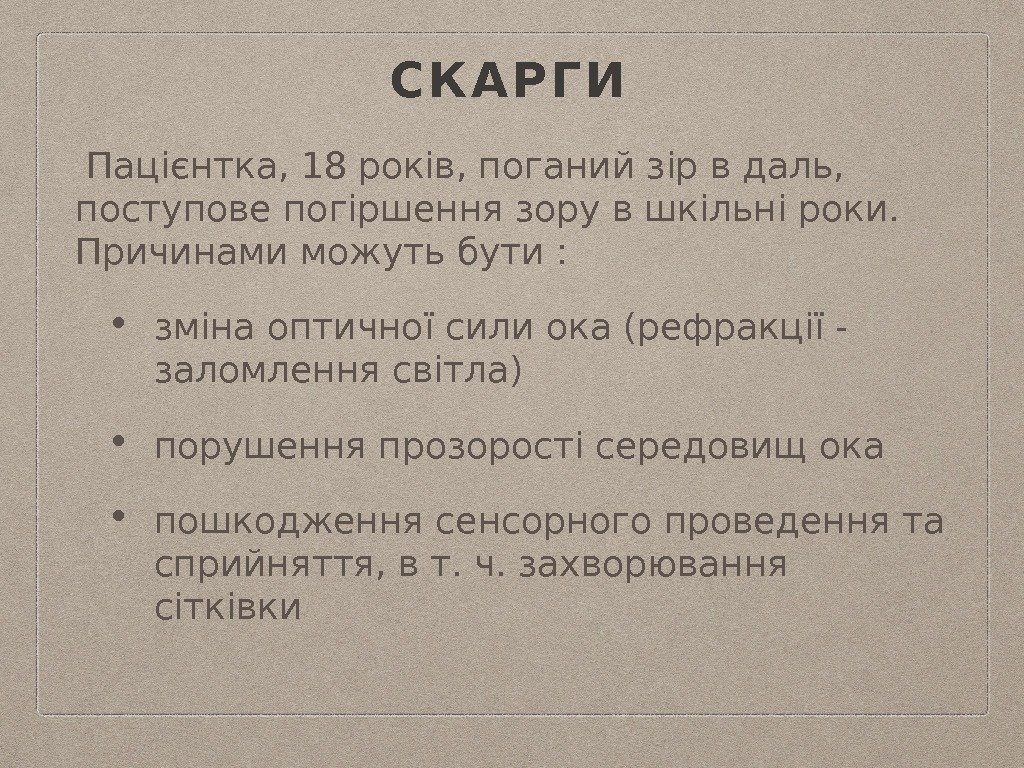 СКАРГИ

Пацієнтка, 18 років, поганий зір в даль, поступове погіршення зору в шкільні роки. Причинами можуть бути :

• зміна оптичної сили ока (рефракції - заломлення світла)

• порушення прозорості середовищ ока

• пошкодження сенсорного проведення та сприйняття, в т. ч. захворювання сітківки